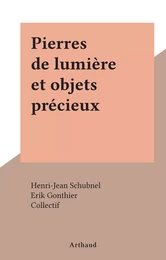 Pierres de lumière et objets précieux

Henri-Jean Schubnel
Erik Gonthier
Collectif

Arthaud